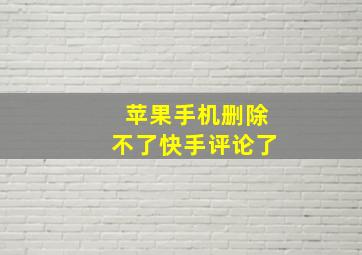 苹果手机删除
不了快手评论了